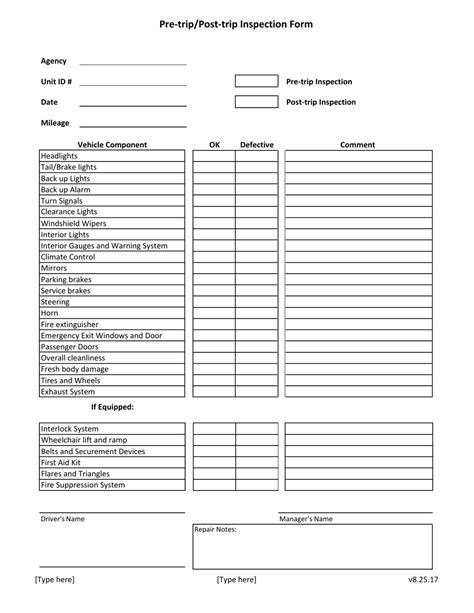 Pre-trip/Post-trip Inspection Form

Agency

Unit ID #

Date

Mileage

Pre-trip Inspection

Post-trip Inspection

| Vehicle Component | OK | Defective | Comment |
|---|---|---|---|
| Headlights | | | |
| Tail/Brake lights | | | |
| Back up Lights | | | |
| Back up Alarm | | | |
| Turn Signals | | | |
| Clearance Lights | | | |
| Windshield Wipers | | | |
| Interior Lights | | | |
| Interior Gauges and Warning System | | | |
| Climate Control | | | |
| Mirrors | | | |
| Parking brakes | | | |
| Service brakes | | | |
| Steering | | | |
| Horn | | | |
| Fire extinguisher | | | |
| Emergency Exit Windows and Door | | | |
| Passenger Doors | | | |
| Overall cleanliness | | | |
| Fresh body damage | | | |
| Tires and Wheels | | | |
| Exhaust System | | | |

If Equipped:

| | | | |
|---|---|---|---|
| Interlock System | | | |
| Wheelchair lift and ramp | | | |
| Belts and Securement Devices | | | |
| First Aid Kit | | | |
| Flares and Triangles | | | |
| Fire Suppression System | | | |

Driver's Name

Manager's Name

Repair Notes:

[Type here]

[Type here]

v8.25.17